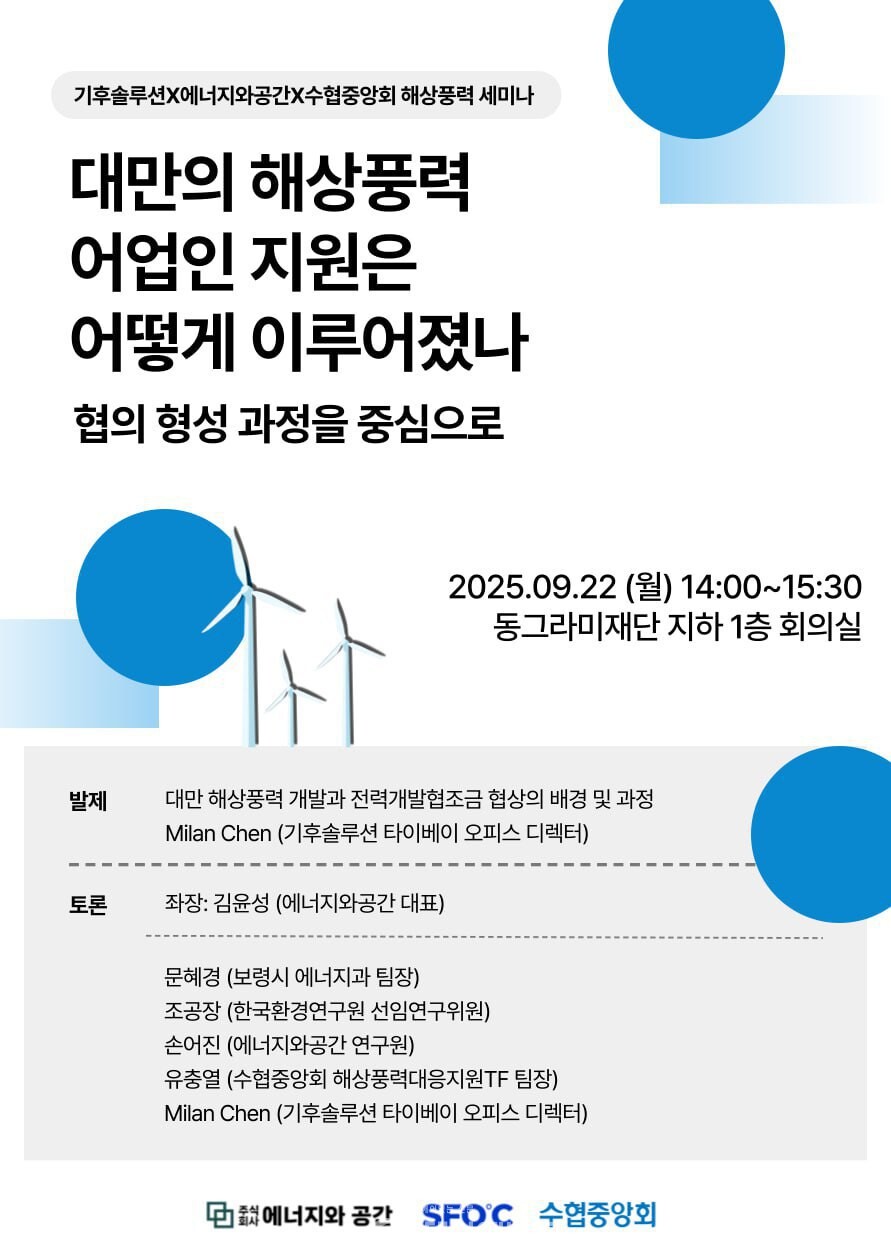 기후솔루션X에너지와공간X수협중앙회 해상풍력 세미나

대만의 해상풍력 어업인 지원은 어떻게 이루어졌나

협의 형성 과정을 중심으로

2025.09.22 (월) 14:00~15:30
동그라미재단 지하 1층 회의실

발제
대만 해상풍력 개발과 전력개발협조금 협상의 배경 및 과정
Milan Chen (기후솔루션 타이베이 오피스 디렉터)

토론
좌장: 김윤성 (에너지와공간 대표)

문혜경 (보령시 에너지과 팀장)
조공장 (한국환경연구원 선임연구위원)
손어진 (에너지와공간 연구원)
유충열 (수협중앙회 해상풍력대응지원TF 팀장)
Milan Chen (기후솔루션 타이베이 오피스 디렉터)

주식회사 에너지와 공간 SFOC 수협중앙회